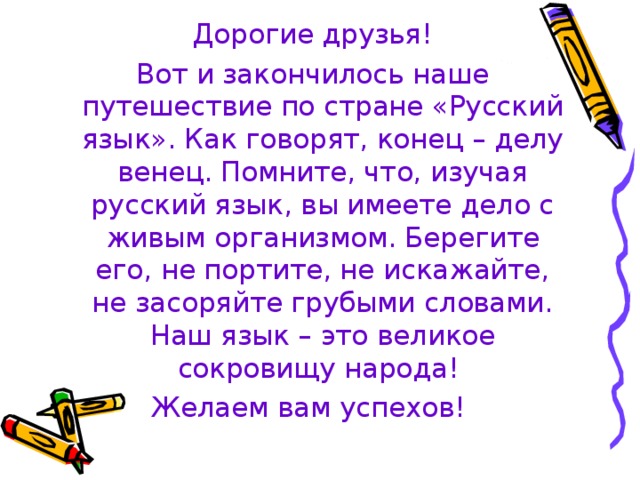 Дорогие друзья!

Вот и закончилось наше путешествие по стране «Русский язык». Как говорят, конец – делу венец. Помните, что, изучая русский язык, вы имеете дело с живым организмом. Берегите его, не портите, не искажайте, не засоряйте грубыми словами. Наш язык – это великое сокровищу народа!

Желаем вам успехов!